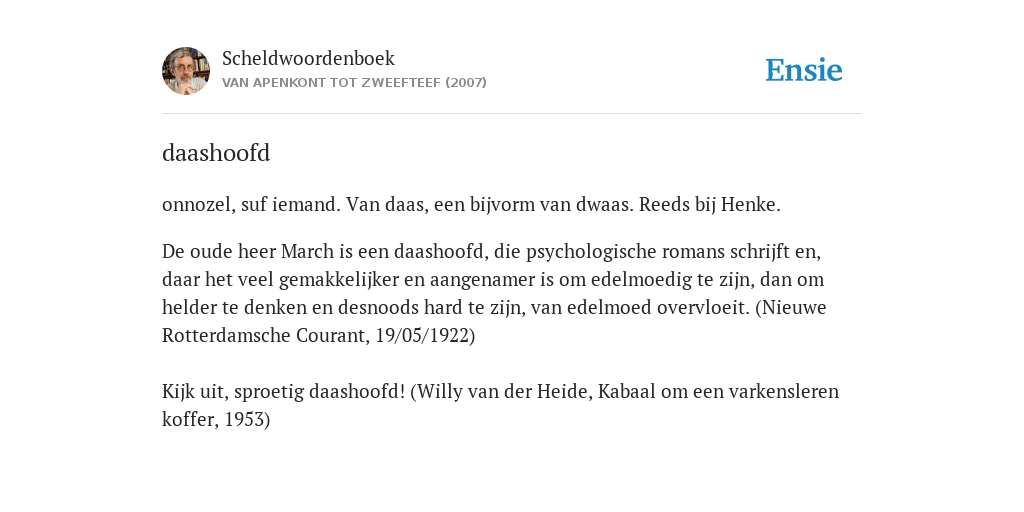 Scheldwoordenboek
VAN APENKONT TOT ZWEEFTEEF (2007)

Ensie

daashoofd

onnozel, suf iemand. Van daas, een bijvorm van dwaas. Reeds bij Henke.

De oude heer March is een daashoofd, die psychologische romans schrijft en, daar het veel gemakkelijker en aangenamer is om edelmoedig te zijn, dan om helder te denken en desnoods hard te zijn, van edelmoed overvloeit. (Nieuwe Rotterdamsche Courant, 19/05/1922)

Kijk uit, sproetig daashoofd! (Willy van der Heide, Kabaal om een varkensleren koffer, 1953)